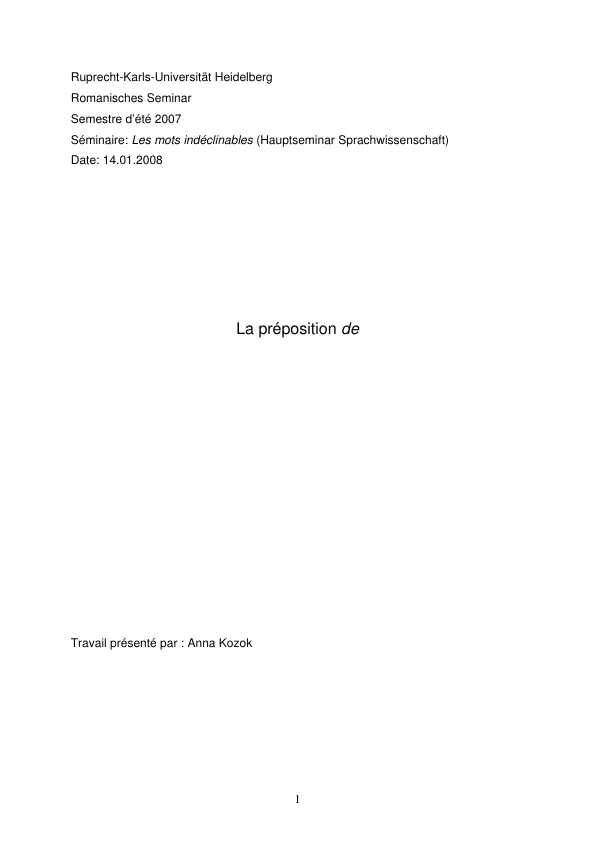 Ruprecht-Karls-Universität Heidelberg
Romanisches Seminar
Semestre d'été 2007
Séminaire: Les mots indéclinables (Hauptseminar Sprachwissenschaft)
Date: 14.01.2008

La préposition de

Travail présenté par : Anna Kozok

1